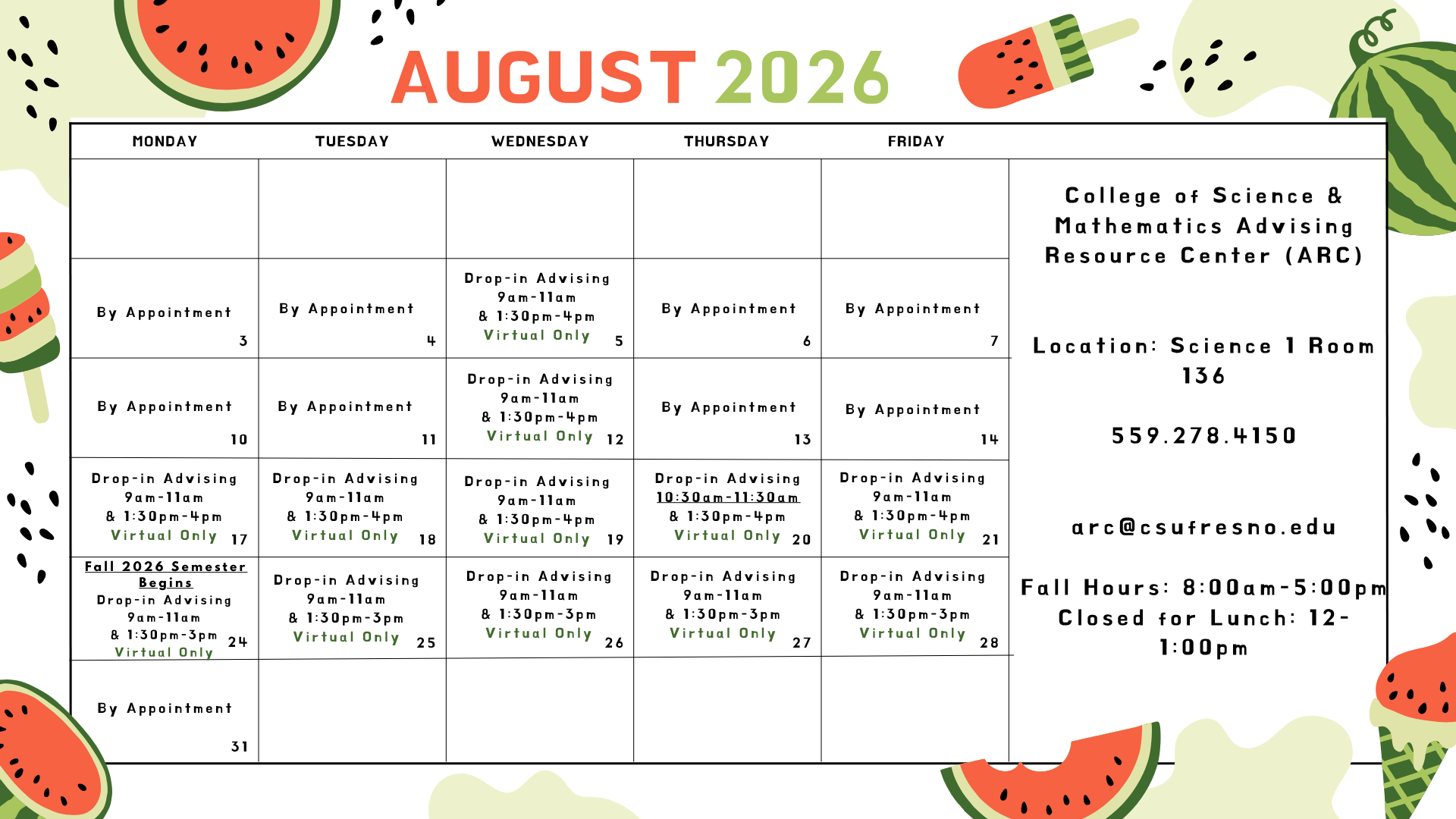 AUGUST 2026

| MONDAY | TUESDAY | WEDNESDAY | THURSDAY | FRIDAY |
|---|---|---|---|---|
| | | | | |
| By Appointment 3 | By Appointment 4 | Drop-in Advising 9am-11am & 1:30pm-4pm Virtual Only 5 | By Appointment 6 | By Appointment 7 |
| By Appointment 10 | By Appointment 11 | Drop-in Advising 9am-11am & 1:30pm-4pm Virtual Only 12 | By Appointment 13 | By Appointment 14 |
| Drop-in Advising 9am-11am & 1:30pm-4pm Virtual Only 17 | Drop-in Advising 9am-11am & 1:30pm-4pm Virtual Only 18 | Drop-in Advising 9am-11am & 1:30pm-4pm Virtual Only 19 | Drop-in Advising 10:30am-11:30am & 1:30pm-4pm Virtual Only 20 | Drop-in Advising 9am-11am & 1:30pm-4pm Virtual Only 21 |
| Fall 2026 Semester Begins Drop-in Advising 9am-11am & 1:30pm-3pm Virtual Only 24 | Drop-in Advising 9am-11am & 1:30pm-3pm Virtual Only 25 | Drop-in Advising 9am-11am & 1:30pm-3pm Virtual Only 26 | Drop-in Advising 9am-11am & 1:30pm-3pm Virtual Only 27 | Drop-in Advising 9am-11am & 1:30pm-3pm Virtual Only 28 |
| By Appointment 31 | | | | |

College of Science & Mathematics Advising Resource Center (ARC)

Location: Science 1 Room 136

559.278.4150

arc@csufresno.edu

Fall Hours: 8:00am-5:00pm
Closed for Lunch: 12-1:00pm